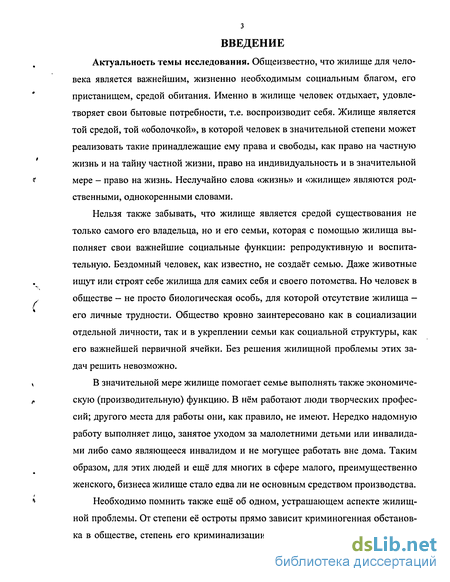 3

ВВЕДЕНИЕ

Актуальность темы исследования. Общеизвестно, что жилище для человека является важнейшим, жизненно необходимым социальным благом, его пристанищем, средой обитания. Именно в жилище человек отдыхает, удовлетворяет свои бытовые потребности, т.е. воспроизводит себя. Жилище является той средой, той «оболочкой», в которой человек в значительной степени может реализовать такие принадлежащие ему права и свободы, как право на частную жизнь и на тайну частной жизни, право на индивидуальность и в значительной мере – право на жизнь. Неслучайно слова «жизнь» и «жилище» являются родственными, однокоренными словами.

Нельзя также забывать, что жилище является средой существования не только самого его владельца, но и его семьи, которая с помощью жилища выполняет свои важнейшие социальные функции: репродуктивную и воспитательную. Бездомный человек, как известно, не создаёт семью. Даже животные ищут или строят себе жилища для самих себя и своего потомства. Но человек в обществе – не просто биологическая особь, для которой отсутствие жилища – его личные трудности. Общество кровно заинтересовано как в социализации отдельной личности, так и в укреплении семьи как социальной структуры, как его важнейшей первичной ячейки. Без решения жилищной проблемы этих задач решить невозможно.

В значительной мере жилище помогает семье выполнять также экономическую (производительную) функцию. В нём работают люди творческих профессий; другого места для работы они, как правило, не имеют. Нередко надомную работу выполняет лицо, занятое уходом за малолетними детьми или инвалидами либо само являющееся инвалидом и не могущее работать вне дома. Таким образом, для этих людей и ещё для многих в сфере малого, преимущественно женского, бизнеса жилище стало едва ли не основным средством производства.

Необходимо помнить также ещё об одном, устрашающем аспекте жилищной проблемы. От степени её остроты прямо зависит криминогенная обстановка в обществе, степень его криминализации

dsLib.net
библиотека диссертаций